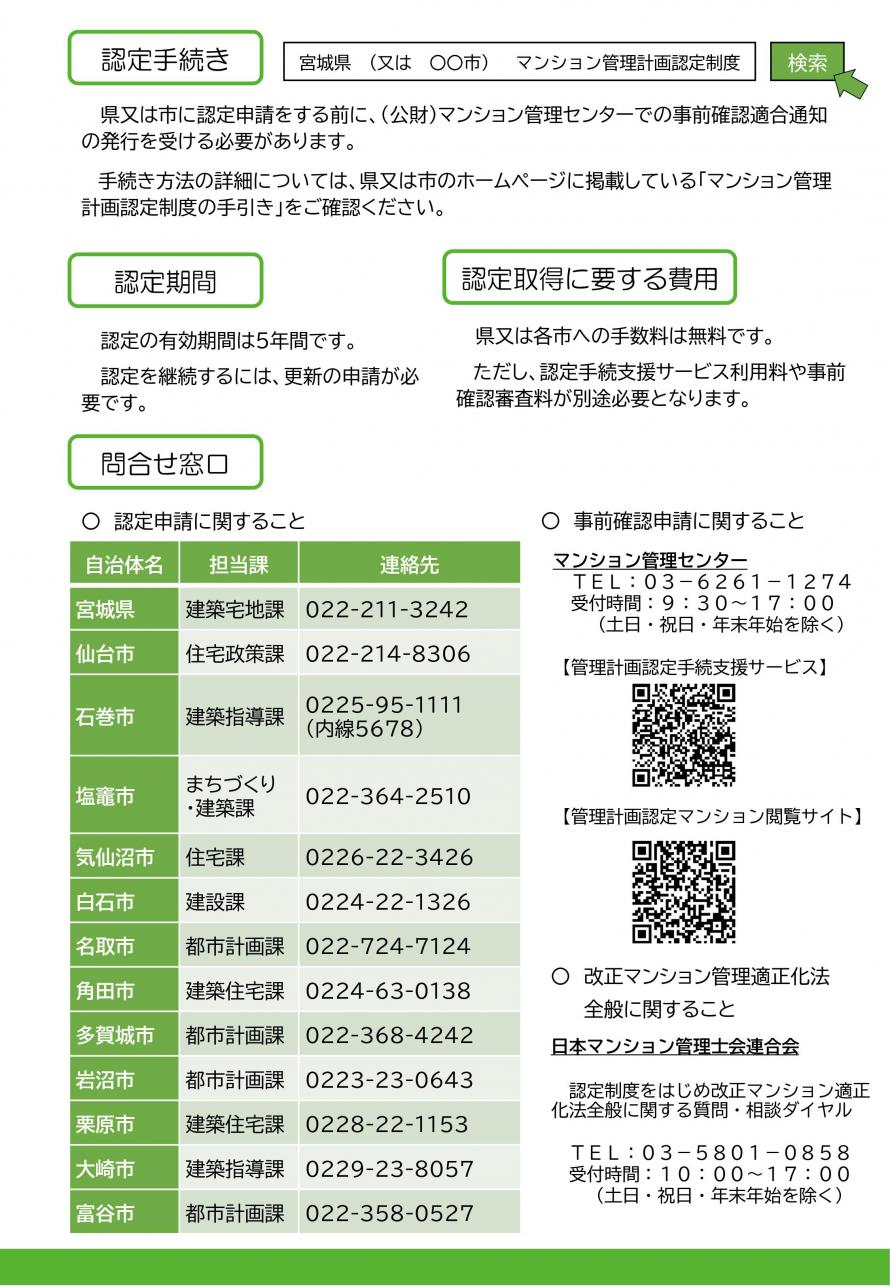 認定手続き

宮城県　(又は　〇〇市)　マンション管理計画認定制度

検索

県又は市に認定申請をする前に、(公財)マンション管理センターでの事前確認適合通知の発行を受ける必要があります。

手続き方法の詳細については、県又は市のホームページに掲載している「マンション管理計画認定制度の手引き」をご確認ください。

認定期間

認定の有効期間は5年間です。

認定を継続するには、更新の申請が必要です。

認定取得に要する費用

県又は各市への手数料は無料です。

ただし、認定手続支援サービス利用料や事前確認審査料が別途必要となります。

問合せ窓口

〇 認定申請に関すること

| 自治体名 | 担当課 | 連絡先 |
|---|---|---|
| 宮城県 | 建築宅地課 | 022-211-3242 |
| 仙台市 | 住宅政策課 | 022-214-8306 |
| 石巻市 | 建築指導課 | 0225-95-1111 (内線5678) |
| 塩竈市 | まちづくり・建築課 | 022-364-2510 |
| 気仙沼市 | 住宅課 | 0226-22-3426 |
| 白石市 | 建設課 | 0224-22-1326 |
| 名取市 | 都市計画課 | 022-724-7124 |
| 角田市 | 建築住宅課 | 0224-63-0138 |
| 多賀城市 | 都市計画課 | 022-368-4242 |
| 岩沼市 | 都市計画課 | 0223-23-0643 |
| 栗原市 | 建築住宅課 | 0228-22-1153 |
| 大崎市 | 建築指導課 | 0229-23-8057 |
| 富谷市 | 都市計画課 | 022-358-0527 |

〇 事前確認申請に関すること

マンション管理センター
TEL：03－6261－1274
受付時間：9：30～17：00
(土日・祝日・年末年始を除く)

【管理計画認定手続支援サービス】

【管理計画認定マンション閲覧サイト】

〇 改正マンション管理適正化法全般に関すること

日本マンション管理士会連合会

認定制度をはじめ改正マンション適正化法全般に関する質問・相談ダイヤル

TEL：03－5801－0858
受付時間：10：00～17：00
(土日・祝日・年末年始を除く)